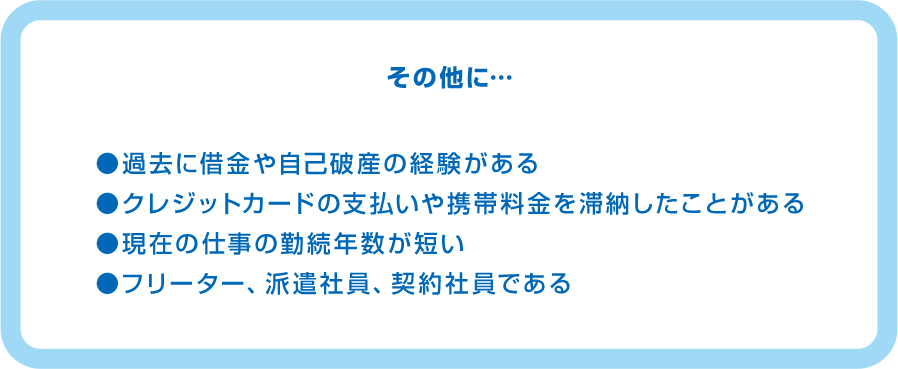 その他に…

●過去に借金や自己破産の経験がある
●クレジットカードの支払いや携帯料金を滞納したことがある
●現在の仕事の勤続年数が短い
●フリーター、派遣社員、契約社員である